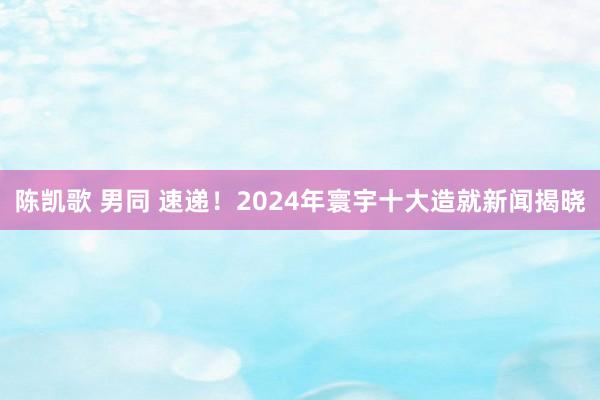 陈凯歌 男同 速递！2024年寰宇十大造就新闻揭晓